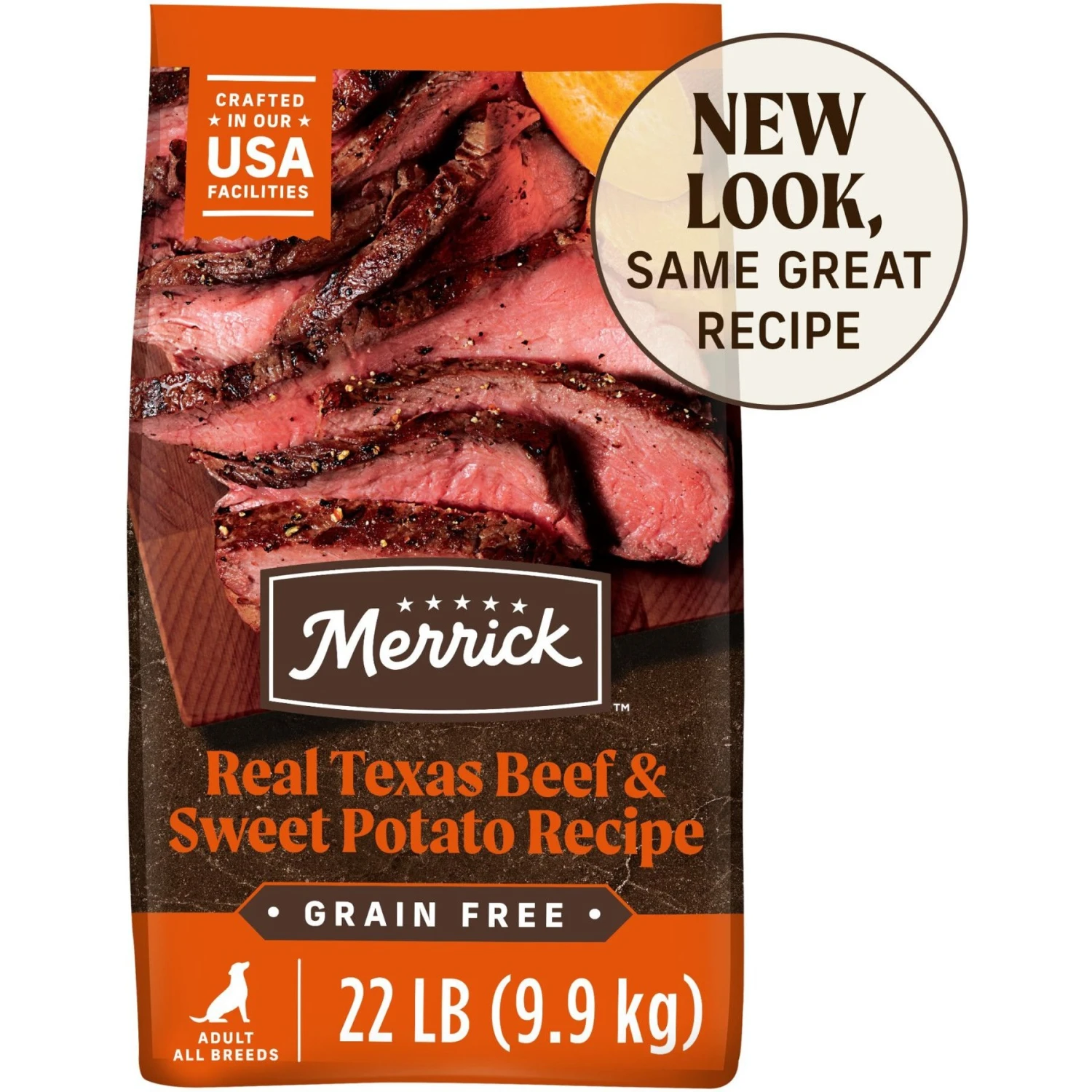 CRAFTED ★ IN OUR ★ USA FACILITIES

NEW LOOK, SAME GREAT RECIPE

★★★★★ Merrick™

Real Texas Beef & Sweet Potato Recipe

• GRAIN FREE •

ADULT ALL BREEDS

22 LB (9.9 kg)